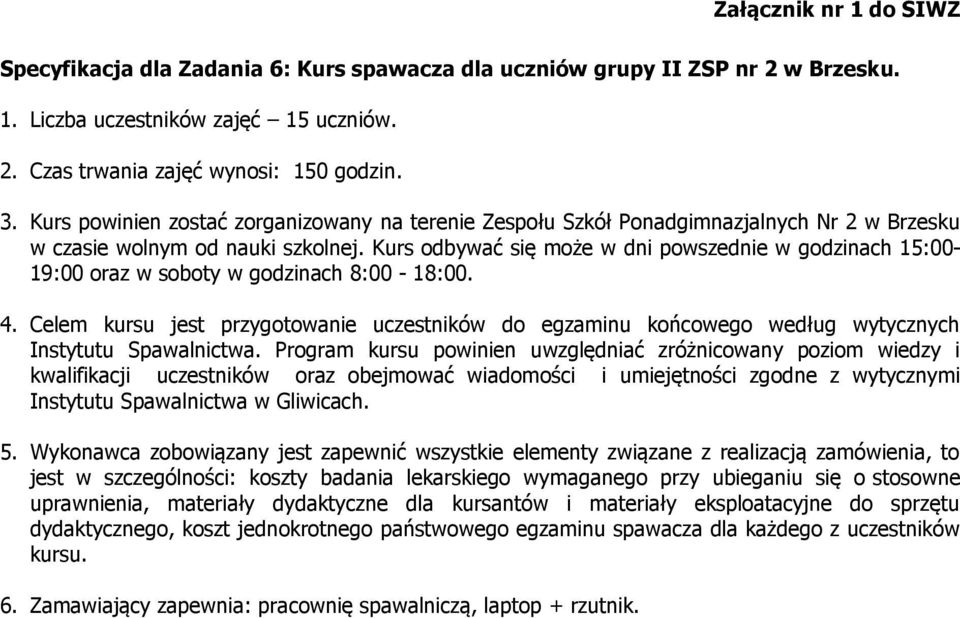 Załącznik nr 1 do SIWZ

Specyfikacja dla Zadania 6: Kurs spawacza dla uczniów grupy II ZSP nr 2 w Brzesku.

1. Liczba uczestników zajęć – 15 uczniów.

2. Czas trwania zajęć wynosi: 150 godzin.

3. Kurs powinien zostać zorganizowany na terenie Zespołu Szkół Ponadgimnazjalnych Nr 2 w Brzesku w czasie wolnym od nauki szkolnej. Kurs odbywać się może w dni powszednie w godzinach 15:00-19:00 oraz w soboty w godzinach 8:00 - 18:00.

4. Celem kursu jest przygotowanie uczestników do egzaminu końcowego według wytycznych Instytutu Spawalnictwa. Program kursu powinien uwzględniać zróżnicowany poziom wiedzy i kwalifikacji uczestników oraz obejmować wiadomości i umiejętności zgodne z wytycznymi Instytutu Spawalnictwa w Gliwicach.

5. Wykonawca zobowiązany jest zapewnić wszystkie elementy związane z realizacją zamówienia, to jest w szczególności: koszty badania lekarskiego wymaganego przy ubieganiu się o stosowne uprawnienia, materiały dydaktyczne dla kursantów i materiały eksploatacyjne do sprzętu dydaktycznego, koszt jednokrotnego państwowego egzaminu spawacza dla każdego z uczestników kursu.

6. Zamawiający zapewnia: pracownię spawalniczą, laptop + rzutnik.